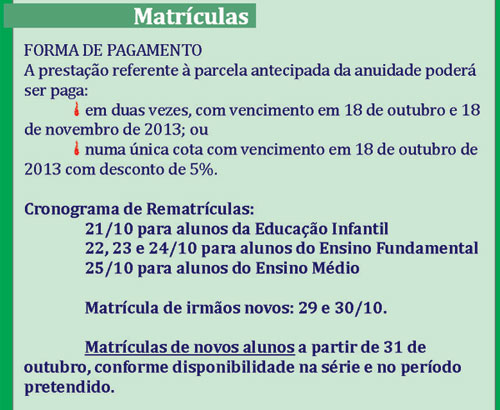 Matrículas

FORMA DE PAGAMENTO
A prestação referente à parcela antecipada da anuidade poderá ser paga:

em duas vezes, com vencimento em 18 de outubro e 18 de novembro de 2013; ou

numa única cota com vencimento em 18 de outubro de 2013 com desconto de 5%.

Cronograma de Rematrículas:
21/10 para alunos da Educação Infantil
22, 23 e 24/10 para alunos do Ensino Fundamental
25/10 para alunos do Ensino Médio

Matrícula de irmãos novos: 29 e 30/10.

Matrículas de novos alunos a partir de 31 de outubro, conforme disponibilidade na série e no período pretendido.